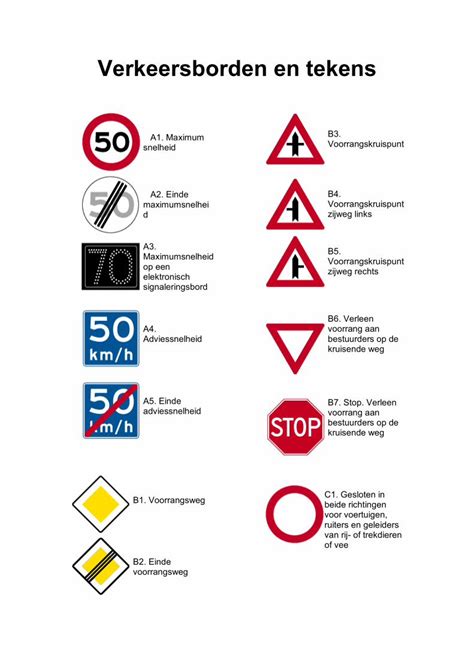 Verkeersborden en tekens

50

A1. Maximum snelheid

50

A2. Einde maximumsnelheid

70

A3. Maximumsnelheid op een elektronisch signaleringsbord

50 km/h

A4. Adviessnelheid

50 km/h

A5. Einde adviessnelheid

B1. Voorrangsweg

B2. Einde voorrangsweg

B3. Voorrangskruispunt

B4. Voorrangskruispunt zijweg links

B5. Voorrangskruispunt zijweg rechts

B6. Verleen voorrang aan bestuurders op de kruisende weg

STOP

B7. Stop. Verleen voorrang aan bestuurders op de kruisende weg

C1. Gesloten in beide richtingen voor voertuigen, ruiters en geleiders van rij- of trekdieren of vee